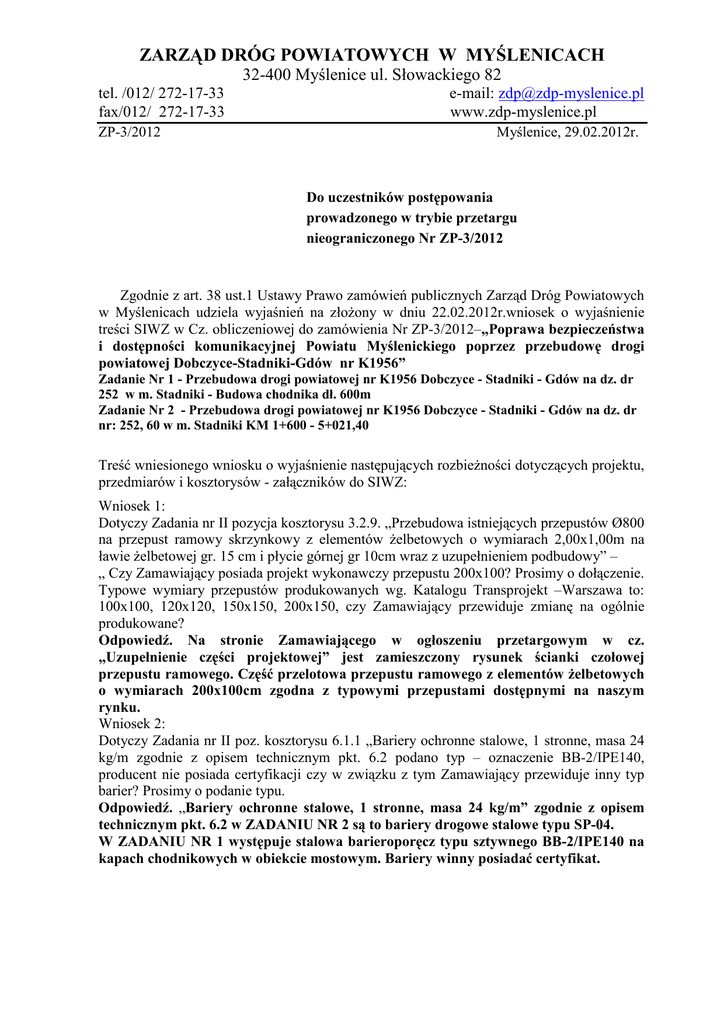 ZARZĄD DRÓG POWIATOWYCH W MYŚLENICACH
32-400 Myślenice ul. Słowackiego 82
tel. /012/ 272-17-33 e-mail: zdp@zdp-myslenice.pl
fax/012/ 272-17-33 www.zdp-myslenice.pl
ZP-3/2012 Myślenice, 29.02.2012r.

Do uczestników postępowania prowadzonego w trybie przetargu nieograniczonego Nr ZP-3/2012

Zgodnie z art. 38 ust.1 Ustawy Prawo zamówień publicznych Zarząd Dróg Powiatowych w Myślenicach udziela wyjaśnień na złożony w dniu 22.02.2012r.wniosek o wyjaśnienie treści SIWZ w Cz. obliczeniowej do zamówienia Nr ZP-3/2012–„Poprawa bezpieczeństwa i dostępności komunikacyjnej Powiatu Myślenickiego poprzez przebudowę drogi powiatowej Dobczyce-Stadniki-Gdów nr K1956”
Zadanie Nr 1 - Przebudowa drogi powiatowej nr K1956 Dobczyce - Stadniki - Gdów na dz. dr 252 w m. Stadniki - Budowa chodnika dł. 600m
Zadanie Nr 2 - Przebudowa drogi powiatowej nr K1956 Dobczyce - Stadniki - Gdów na dz. dr nr: 252, 60 w m. Stadniki KM 1+600 - 5+021,40

Treść wniesionego wniosku o wyjaśnienie następujących rozbieżności dotyczących projektu, przedmiarów i kosztorysów - załączników do SIWZ:

Wniosek 1:
Dotyczy Zadania nr II pozycja kosztorysu 3.2.9. „Przebudowa istniejących przepustów Ø800 na przepust ramowy skrzynkowy z elementów żelbetowych o wymiarach 2,00x1,00m na ławie żelbetowej gr. 15 cm i płycie górnej gr 10cm wraz z uzupełnieniem podbudowy” – „ Czy Zamawiający posiada projekt wykonawczy przepustu 200x100? Prosimy o dołączenie. Typowe wymiary przepustów produkowanych wg. Katalogu Transprojekt –Warszawa to: 100x100, 120x120, 150x150, 200x150, czy Zamawiający przewiduje zmianę na ogólnie produkowane?
Odpowiedź. Na stronie Zamawiającego w ogłoszeniu przetargowym w cz. „Uzupełnienie części projektowej” jest zamieszczony rysunek ścianki czołowej przepustu ramowego. Część przelotowa przepustu ramowego z elementów żelbetowych o wymiarach 200x100cm zgodna z typowymi przepustami dostępnymi na naszym rynku.
Wniosek 2:
Dotyczy Zadania nr II poz. kosztorysu 6.1.1 „Bariery ochronne stalowe, 1 stronne, masa 24 kg/m zgodnie z opisem technicznym pkt. 6.2 podano typ – oznaczenie BB-2/IPE140, producent nie posiada certyfikacji czy w związku z tym Zamawiający przewiduje inny typ barier? Prosimy o podanie typu.
Odpowiedź. „Bariery ochronne stalowe, 1 stronne, masa 24 kg/m” zgodnie z opisem technicznym pkt. 6.2 w ZADANIU NR 2 są to bariery drogowe stalowe typu SP-04.
W ZADANIU NR 1 występuje stalowa barieroporęcz typu sztywnego BB-2/IPE140 na kapach chodnikowych w obiekcie mostowym. Bariery winny posiadać certyfikat.